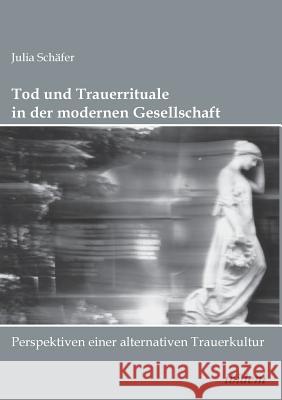 Julia Schäfer

Tod und Trauerrituale in der modernen Gesellschaft

Perspektiven einer alternativen Trauerkultur

Kraina Książek